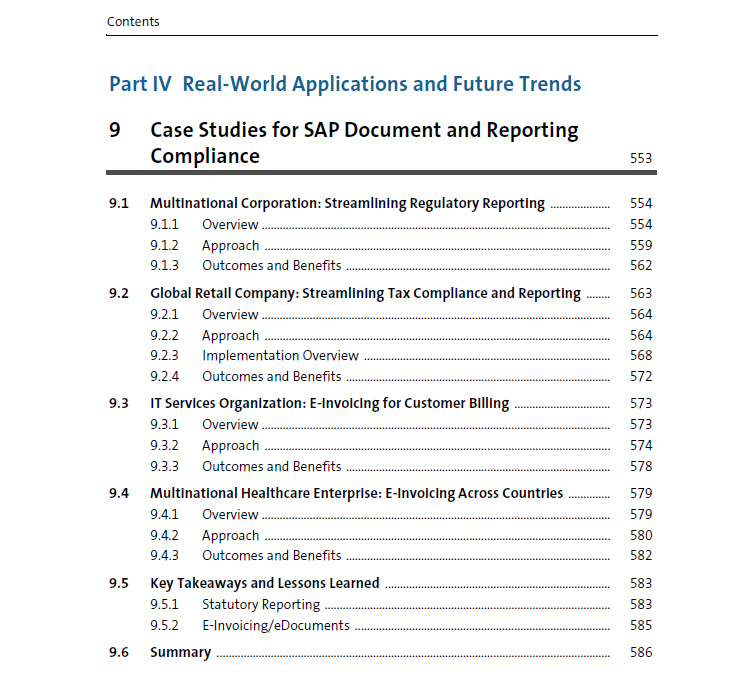 Contents

Part IV Real-World Applications and Future Trends

9 Case Studies for SAP Document and Reporting Compliance 553

9.1 Multinational Corporation: Streamlining Regulatory Reporting 554
9.1.1 Overview 554
9.1.2 Approach 559
9.1.3 Outcomes and Benefits 562

9.2 Global Retail Company: Streamlining Tax Compliance and Reporting 563
9.2.1 Overview 564
9.2.2 Approach 564
9.2.3 Implementation Overview 568
9.2.4 Outcomes and Benefits 572

9.3 IT Services Organization: E-Invoicing for Customer Billing 573
9.3.1 Overview 573
9.3.2 Approach 574
9.3.3 Outcomes and Benefits 578

9.4 Multinational Healthcare Enterprise: E-Invoicing Across Countries 579
9.4.1 Overview 579
9.4.2 Approach 580
9.4.3 Outcomes and Benefits 582

9.5 Key Takeaways and Lessons Learned 583
9.5.1 Statutory Reporting 583
9.5.2 E-Invoicing/eDocuments 585

9.6 Summary 586